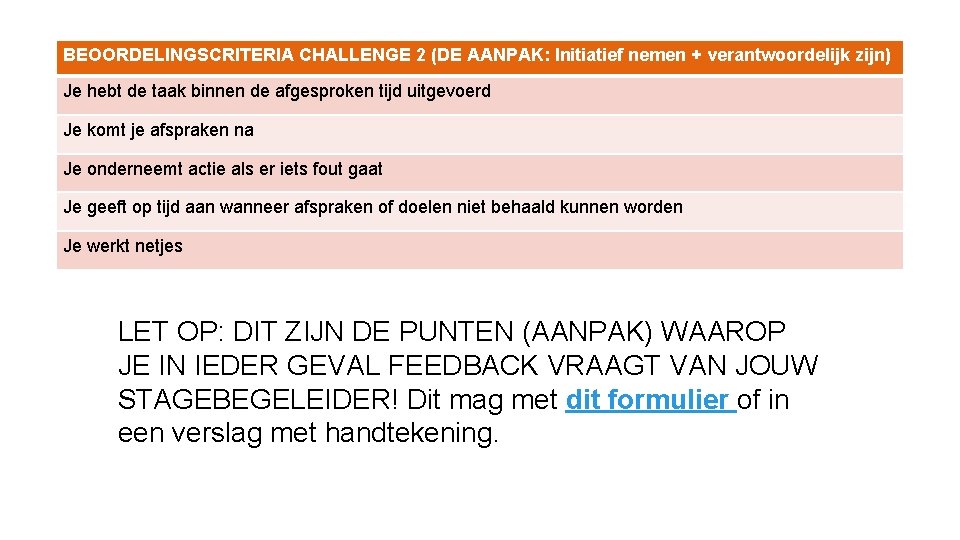 | BEOORDELINGSCRITERIA CHALLENGE 2 (DE AANPAK: Initiatief nemen + verantwoordelijk zijn) |
|---|
| Je hebt de taak binnen de afgesproken tijd uitgevoerd |
| Je komt je afspraken na |
| Je onderneemt actie als er iets fout gaat |
| Je geeft op tijd aan wanneer afspraken of doelen niet behaald kunnen worden |
| Je werkt netjes |

LET OP: DIT ZIJN DE PUNTEN (AANPAK) WAAROP JE IN IEDER GEVAL FEEDBACK VRAAGT VAN JOUW STAGEBEGELEIDER! Dit mag met dit formulier of in een verslag met handtekening.